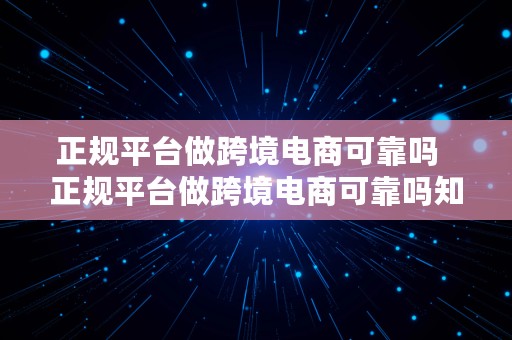 正规平台做跨境电商可靠吗
正规平台做跨境电商可靠吗知